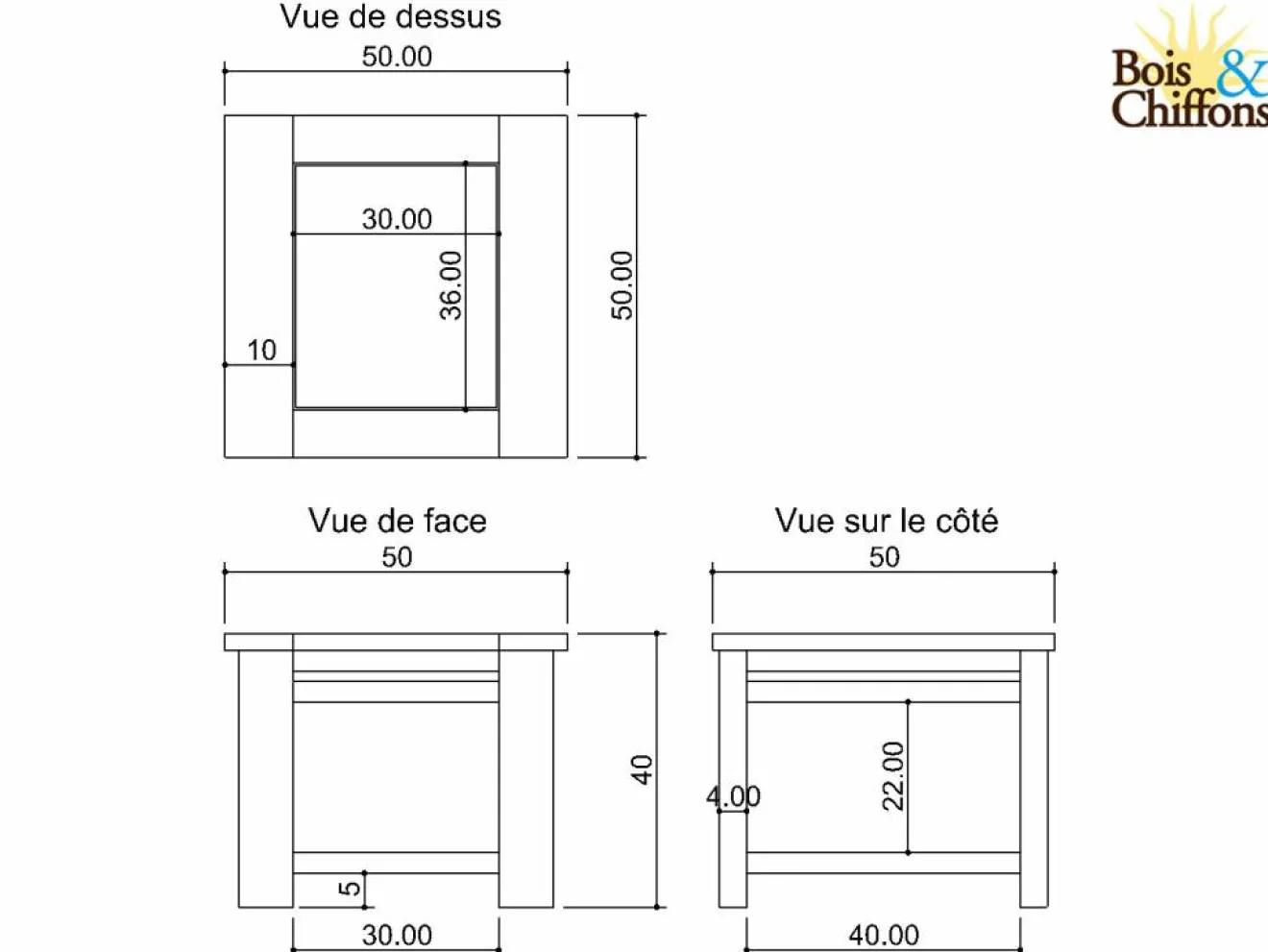 Vue de dessus
50.00
30.00
36.00
50.00
10

Bois & Chiffons

Vue de face
50
40
5
30.00

Vue sur le côté
50
4.00
22.00
40.00